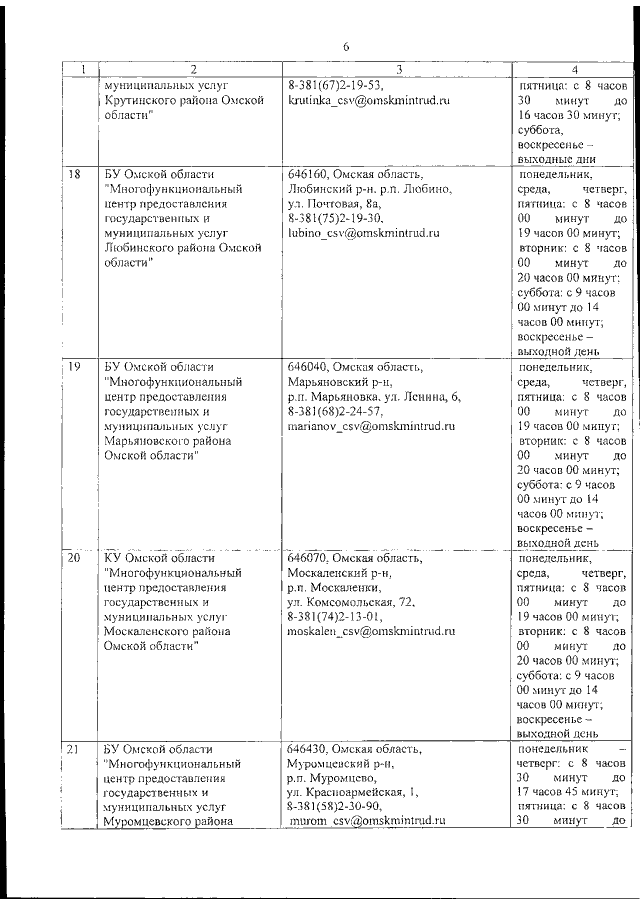 6

| 1 | 2 | 3 | 4 |
|---|---|---|---|
| | муниципальных услуг Крутинского района Омской области" | 8-381(67)2-19-53, krutinka_csv@omskmintrud.ru | пятница: с 8 часов 30 минут до 16 часов 30 минут; суббота, воскресенье – выходные дни |
| 18 | БУ Омской области "Многофункциональный центр предоставления государственных и муниципальных услуг Любинского района Омской области" | 646160, Омская область, Любинский р-н, р.п. Любино, ул. Почтовая, 8а, 8-381(75)2-19-30, lubino_csv@omskmintrud.ru | понедельник, среда, четверг, пятница: с 8 часов 00 минут до 19 часов 00 минут; вторник: с 8 часов 00 минут до 20 часов 00 минут; суббота: с 9 часов 00 минут до 14 часов 00 минут; воскресенье – выходной день |
| 19 | БУ Омской области "Многофункциональный центр предоставления государственных и муниципальных услуг Марьяновского района Омской области" | 646040, Омская область, Марьяновский р-н, р.п. Марьяновка, ул. Ленина, 6, 8-381(68)2-24-57, marianov_csv@omskmintrud.ru | понедельник, среда, четверг, пятница: с 8 часов 00 минут до 19 часов 00 минут; вторник: с 8 часов 00 минут до 20 часов 00 минут; суббота: с 9 часов 00 минут до 14 часов 00 минут; воскресенье – выходной день |
| 20 | КУ Омской области "Многофункциональный центр предоставления государственных и муниципальных услуг Москаленского района Омской области" | 646070, Омская область, Москаленский р-н, р.п. Москаленки, ул. Комсомольская, 72, 8-381(74)2-13-01, moskalen_csv@omskmintrud.ru | понедельник, среда, четверг, пятница: с 8 часов 00 минут до 19 часов 00 минут; вторник: с 8 часов 00 минут до 20 часов 00 минут; суббота: с 9 часов 00 минут до 14 часов 00 минут; воскресенье – выходной день |
| 21 | БУ Омской области "Многофункциональный центр предоставления государственных и муниципальных услуг Муромцевского района | 646430, Омская область, Муромцевский р-н, р.п. Муромцево, ул. Красноармейская, 1, 8-381(58)2-30-90, murom_csv@omskmintrud.ru | понедельник – четверг: с 8 часов 30 минут до 17 часов 45 минут; пятница: с 8 часов 30 минут до |